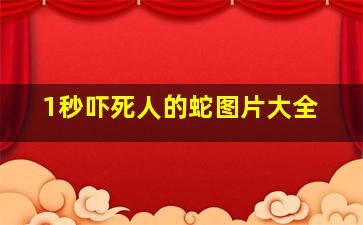 1秒吓死人的蛇图片大全